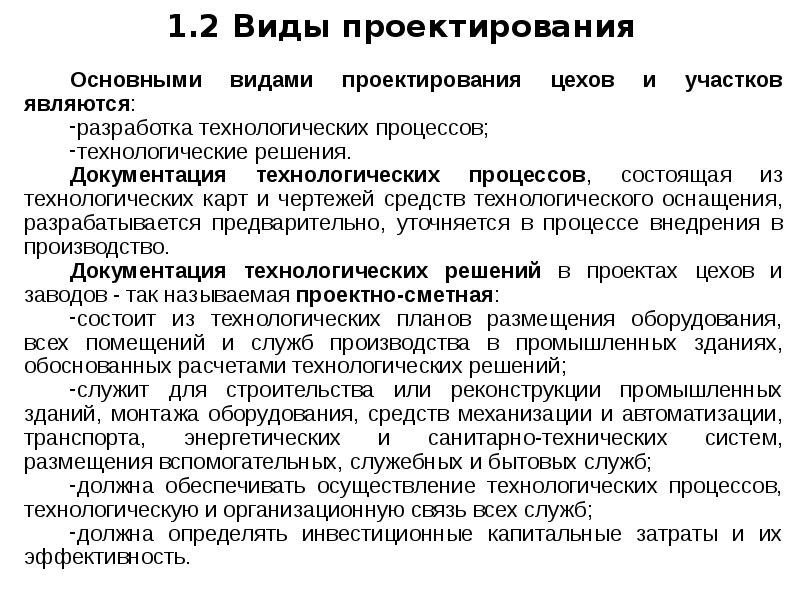 1.2 Виды проектирования

Основными видами проектирования цехов и участков являются:

-разработка технологических процессов;

-технологические решения.

Документация технологических процессов, состоящая из технологических карт и чертежей средств технологического оснащения, разрабатывается предварительно, уточняется в процессе внедрения в производство.

Документация технологических решений в проектах цехов и заводов - так называемая проектно-сметная:

-состоит из технологических планов размещения оборудования, всех помещений и служб производства в промышленных зданиях, обоснованных расчетами технологических решений;

-служит для строительства или реконструкции промышленных зданий, монтажа оборудования, средств механизации и автоматизации, транспорта, энергетических и санитарно-технических систем, размещения вспомогательных, служебных и бытовых служб;

-должна обеспечивать осуществление технологических процессов, технологическую и организационную связь всех служб;

-должна определять инвестиционные капитальные затраты и их эффективность.